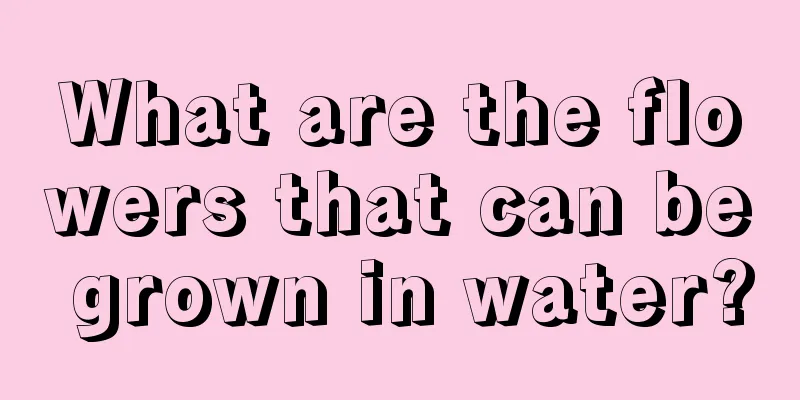 What are the flowers that can be grown in water?